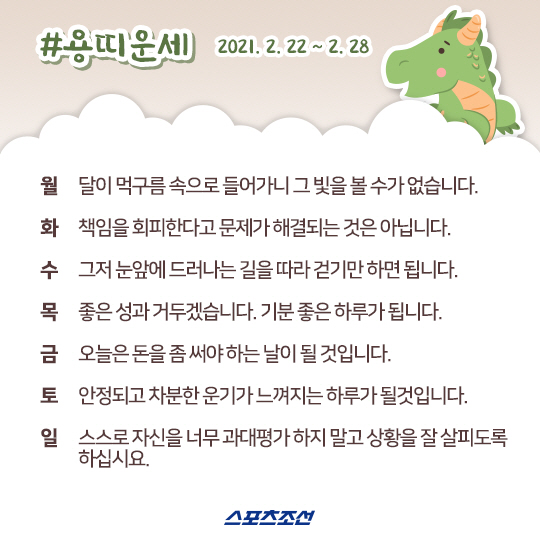 #용띠운세 2021. 2. 22 ~ 2. 28

월 달이 먹구름 속으로 들어가니 그 빛을 볼 수가 없습니다.

화 책임을 회피한다고 문제가 해결되는 것은 아닙니다.

수 그저 눈앞에 드러나는 길을 따라 걷기만 하면 됩니다.

목 좋은 성과 거두겠습니다. 기분 좋은 하루가 됩니다.

금 오늘은 돈을 좀 써야 하는 날이 될 것입니다.

토 안정되고 차분한 운기가 느껴지는 하루가 될것입니다.

일 스스로 자신을 너무 과대평가 하지 말고 상황을 잘 살피도록 하십시요.

스포츠조선